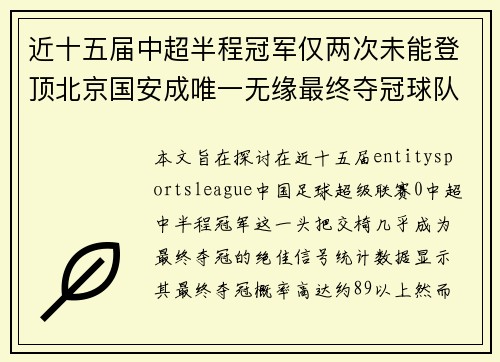 近十五届中超半程冠军仅两次未能登顶北京国安成唯一无缘最终夺冠球队

本文旨在探讨在近十五届entitysportsleague中国足球超级联赛0中超中半程冠军这一头把交椅几乎成为最终夺冠的绝佳信号统计数据显示其最终夺冠概率高达约89以上然而